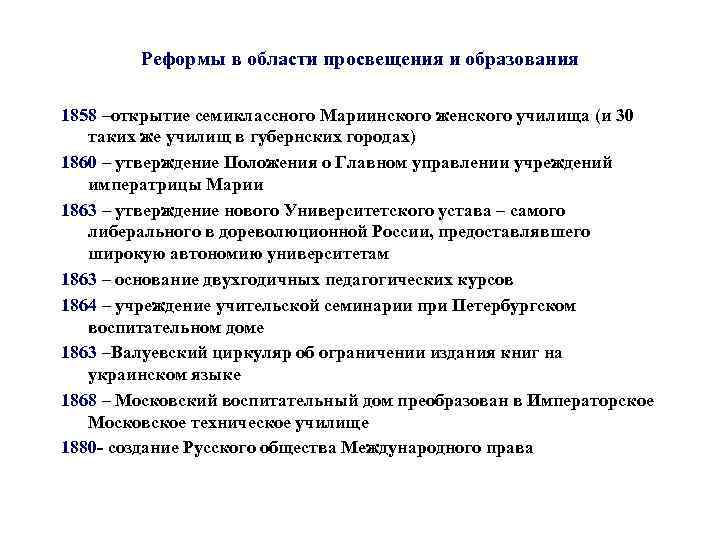 Реформы в области просвещения и образования

1858 –открытие семиклассного Мариинского женского училища (и 30 таких же училищ в губернских городах)

1860 – утверждение Положения о Главном управлении учреждений императрицы Марии

1863 – утверждение нового Университетского устава – самого либерального в дореволюционной России, предоставлявшего широкую автономию университетам

1863 – основание двухгодичных педагогических курсов

1864 – учреждение учительской семинарии при Петербургском воспитательном доме

1863 –Валуевский циркуляр об ограничении издания книг на украинском языке

1868 – Московский воспитательный дом преобразован в Императорское Московское техническое училище

1880- создание Русского общества Международного права